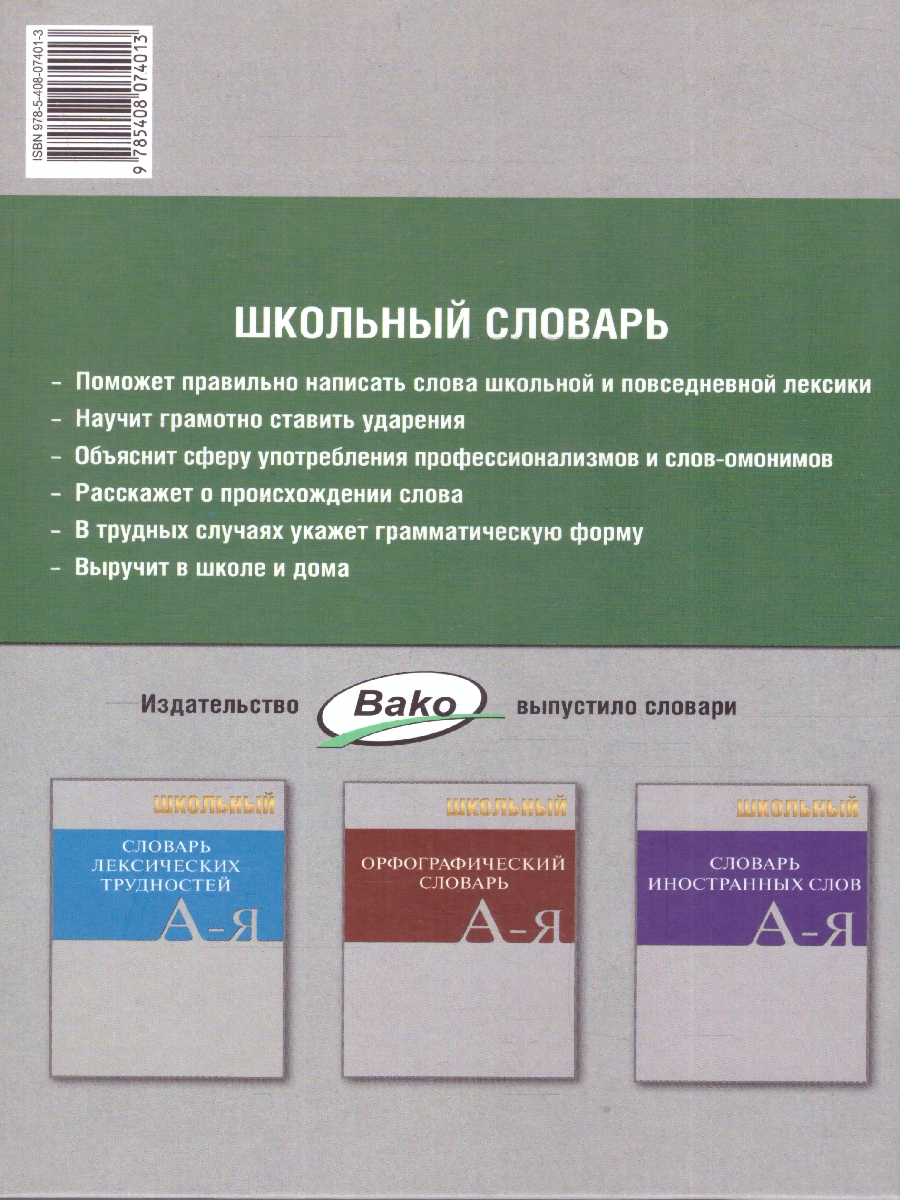 ISBN 978-5-408-07401-3

9 785408 074013

ШКОЛЬНЫЙ СЛОВАРЬ

– Поможет правильно написать слова школьной и повседневной лексики
– Научит грамотно ставить ударения
– Объяснит сферу употребления профессионализмов и слов-омонимов
– Расскажет о происхождении слова
– В трудных случаях укажет грамматическую форму
– Выручит в школе и дома

Издательство Bako выпустило словари

ШКОЛЬНЫЙ
СЛОВАРЬ ЛЕКСИЧЕСКИХ ТРУДНОСТЕЙ
А–Я

ШКОЛЬНЫЙ
ОРФОГРАФИЧЕСКИЙ СЛОВАРЬ
А–Я

ШКОЛЬНЫЙ
СЛОВАРЬ ИНОСТРАННЫХ СЛОВ
А–Я